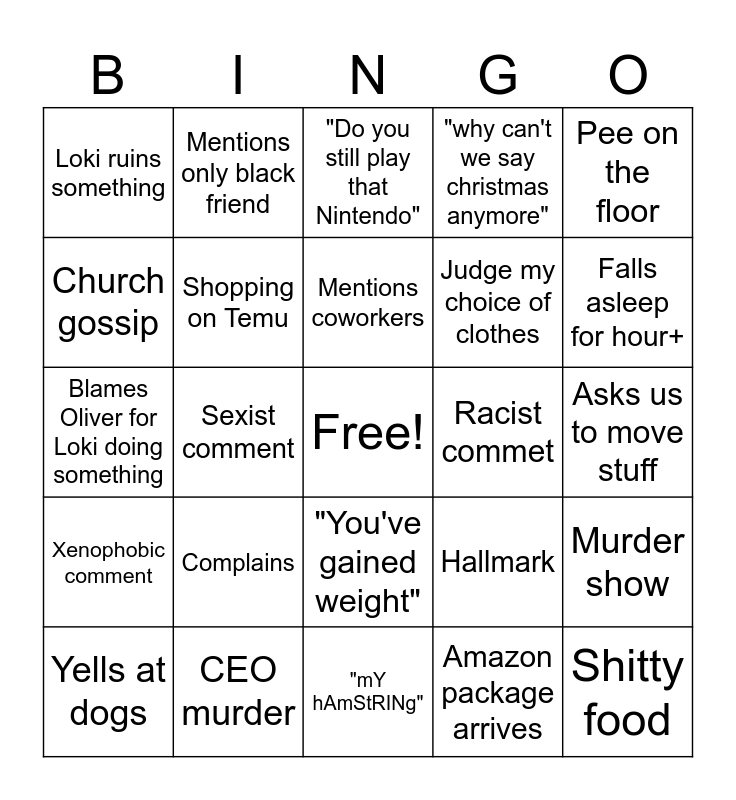 | B | I | N | G | O |
|---|---|---|---|---|
| Loki ruins something | Mentions only black friend | "Do you still play that Nintendo" | "why can't we say christmas anymore" | Pee on the floor |
| Church gossip | Shopping on Temu | Mentions coworkers | Judge my choice of clothes | Falls asleep for hour+ |
| Blames Oliver for Loki doing something | Sexist comment | Free! | Racist commet | Asks us to move stuff |
| Xenophobic comment | Complains | "You've gained weight" | Hallmark | Murder show |
| Yells at dogs | CEO murder | "mY hAmStRINg" | Amazon package arrives | Shitty food |